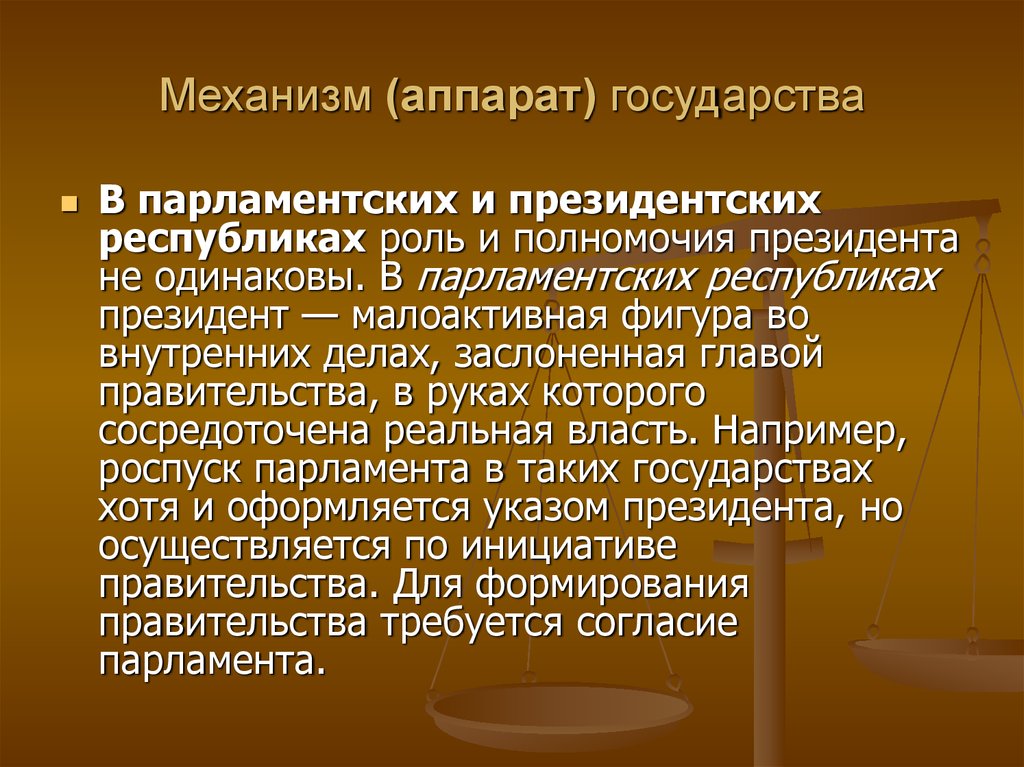 Механизм (аппарат) государства

В парламентских и президентских республиках роль и полномочия президента не одинаковы. В парламентских республиках президент — малоактивная фигура во внутренних делах, заслоненная главой правительства, в руках которого сосредоточена реальная власть. Например, роспуск парламента в таких государствах хотя и оформляется указом президента, но осуществляется по инициативе правительства. Для формирования правительства требуется согласие парламента.